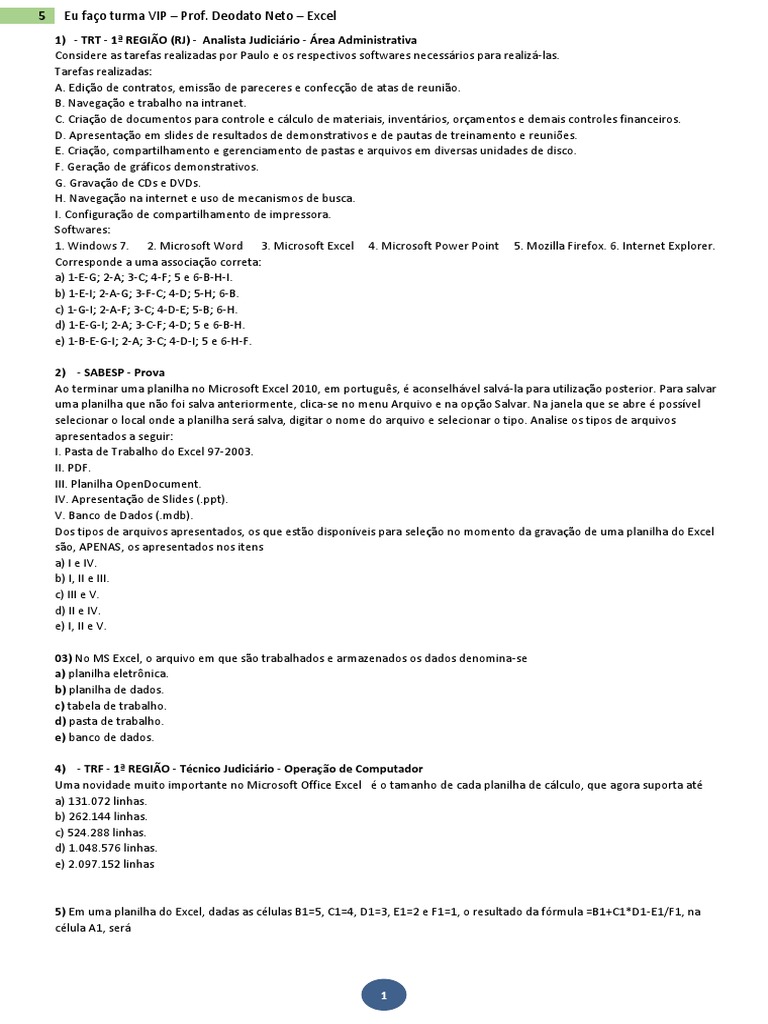 5 Eu faço turma VIP – Prof. Deodato Neto – Excel

1) - TRT - 1ª REGIÃO (RJ) - Analista Judiciário - Área Administrativa
Considere as tarefas realizadas por Paulo e os respectivos softwares necessários para realizá-las.
Tarefas realizadas:
A. Edição de contratos, emissão de pareceres e confecção de atas de reunião.
B. Navegação e trabalho na intranet.
C. Criação de documentos para controle e cálculo de materiais, inventários, orçamentos e demais controles financeiros.
D. Apresentação em slides de resultados de demonstrativos e de pautas de treinamento e reuniões.
E. Criação, compartilhamento e gerenciamento de pastas e arquivos em diversas unidades de disco.
F. Geração de gráficos demonstrativos.
G. Gravação de CDs e DVDs.
H. Navegação na internet e uso de mecanismos de busca.
I. Configuração de compartilhamento de impressora.
Softwares:
1. Windows 7. 2. Microsoft Word 3. Microsoft Excel 4. Microsoft Power Point 5. Mozilla Firefox. 6. Internet Explorer.
Corresponde a uma associação correta:
a) 1-E-G; 2-A; 3-C; 4-F; 5 e 6-B-H-I.
b) 1-E-I; 2-A-G; 3-F-C; 4-D; 5-H; 6-B.
c) 1-G-I; 2-A-F; 3-C; 4-D-E; 5-B; 6-H.
d) 1-E-G-I; 2-A; 3-C-F; 4-D; 5 e 6-B-H.
e) 1-B-E-G-I; 2-A; 3-C; 4-D-I; 5 e 6-H-F.

2) - SABESP - Prova
Ao terminar uma planilha no Microsoft Excel 2010, em português, é aconselhável salvá-la para utilização posterior. Para salvar uma planilha que não foi salva anteriormente, clica-se no menu Arquivo e na opção Salvar. Na janela que se abre é possível selecionar o local onde a planilha será salva, digitar o nome do arquivo e selecionar o tipo. Analise os tipos de arquivos apresentados a seguir:
I. Pasta de Trabalho do Excel 97-2003.
II. PDF.
III. Planilha OpenDocument.
IV. Apresentação de Slides (.ppt).
V. Banco de Dados (.mdb).
Dos tipos de arquivos apresentados, os que estão disponíveis para seleção no momento da gravação de uma planilha do Excel são, APENAS, os apresentados nos itens
a) I e IV.
b) I, II e III.
c) III e V.
d) II e IV.
e) I, II e V.

03) No MS Excel, o arquivo em que são trabalhados e armazenados os dados denomina-se
a) planilha eletrônica.
b) planilha de dados.
c) tabela de trabalho.
d) pasta de trabalho.
e) banco de dados.

4) - TRF - 1ª REGIÃO - Técnico Judiciário - Operação de Computador
Uma novidade muito importante no Microsoft Office Excel é o tamanho de cada planilha de cálculo, que agora suporta até
a) 131.072 linhas.
b) 262.144 linhas.
c) 524.288 linhas.
d) 1.048.576 linhas.
e) 2.097.152 linhas

5) Em uma planilha do Excel, dadas as células B1=5, C1=4, D1=3, E1=2 e F1=1, o resultado da fórmula =B1+C1*D1-E1/F1, na célula A1, será

1